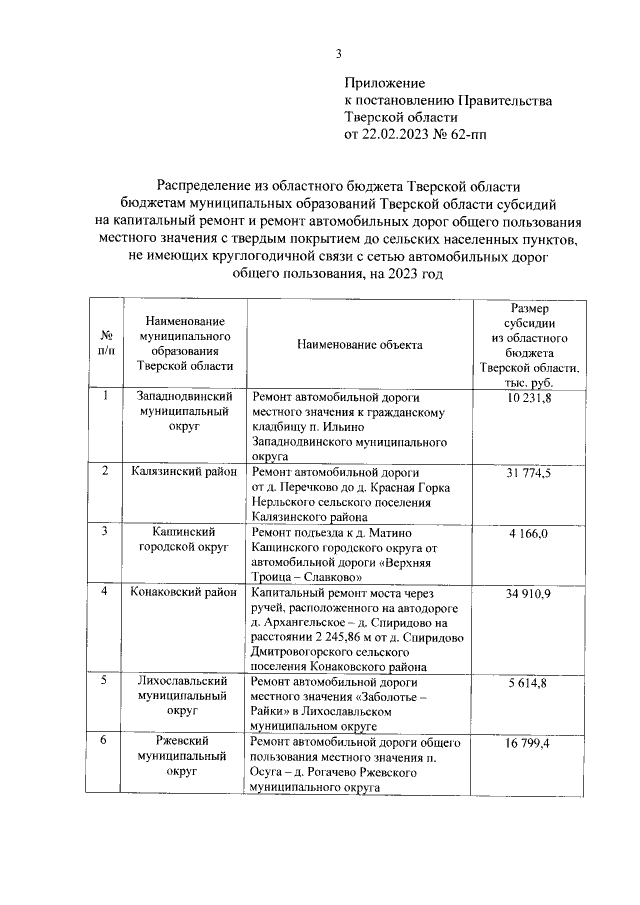 3

Приложение
к постановлению Правительства
Тверской области
от 22.02.2023 № 62-пп

Распределение из областного бюджета Тверской области бюджетам муниципальных образований Тверской области субсидий на капитальный ремонт и ремонт автомобильных дорог общего пользования местного значения с твердым покрытием до сельских населенных пунктов, не имеющих круглогодичной связи с сетью автомобильных дорог общего пользования, на 2023 год

| № п/п | Наименование муниципального образования Тверской области | Наименование объекта | Размер субсидии из областного бюджета Тверской области, тыс. руб. |
|---|---|---|---|
| 1 | Западнодвинский муниципальный округ | Ремонт автомобильной дороги местного значения к гражданскому кладбищу п. Ильино Западнодвинского муниципального округа | 10 231,8 |
| 2 | Калязинский район | Ремонт автомобильной дороги от д. Перечково до д. Красная Горка Нерльского сельского поселения Калязинского района | 31 774,5 |
| 3 | Кашинский городской округ | Ремонт подъезда к д. Матино Кашинского городского округа от автомобильной дороги «Верхняя Троица – Славково» | 4 166,0 |
| 4 | Конаковский район | Капитальный ремонт моста через ручей, расположенного на автодороге д. Архангельское – д. Спиридово на расстоянии 2 245,86 м от д. Спиридово Дмитровогорского сельского поселения Конаковского района | 34 910,9 |
| 5 | Лихославльский муниципальный округ | Ремонт автомобильной дороги местного значения «Заболотье – Райки» в Лихославльском муниципальном округе | 5 614,8 |
| 6 | Ржевский муниципальный округ | Ремонт автомобильной дороги общего пользования местного значения п. Осуга – д. Рогачево Ржевского муниципального округа | 16 799,4 |